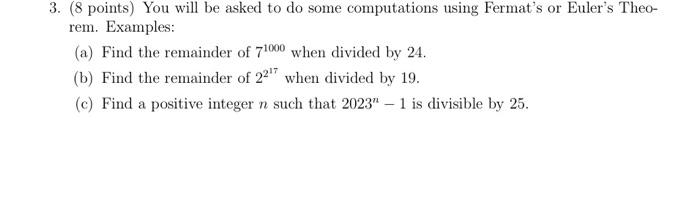 3. (8 points) You will be asked to do some computations using Fermat's or Euler's Theorem. Examples:

(a) Find the remainder of $7^{1000}$ when divided by 24.

(b) Find the remainder of $2^{2^{17}}$ when divided by 19.

(c) Find a positive integer $n$ such that $2023^n - 1$ is divisible by 25.